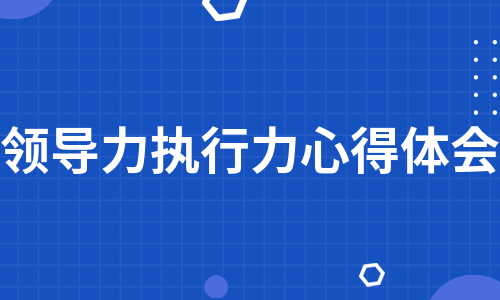 领导力执行力心得体会